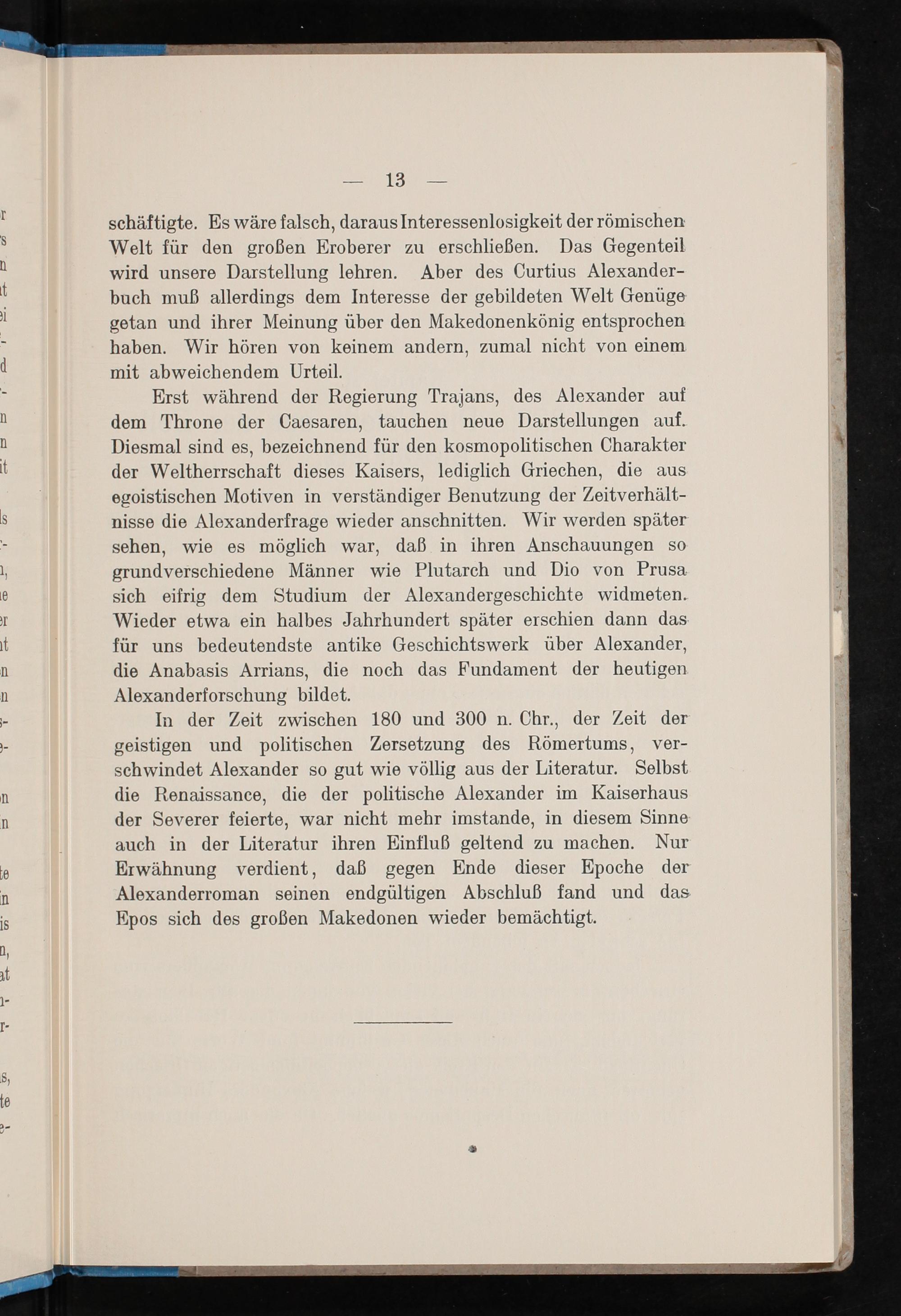 — 13 —

schäftigte. Es wäre falsch, daraus Interessenlosigkeit der römischen Welt für den großen Eroberer zu erschließen. Das Gegenteil wird unsere Darstellung lehren. Aber des Curtius Alexanderbuch muß allerdings dem Interesse der gebildeten Welt Genüge getan und ihrer Meinung über den Makedonenkönig entsprochen haben. Wir hören von keinem andern, zumal nicht von einem mit abweichendem Urteil.

Erst während der Regierung Trajans, des Alexander auf dem Throne der Caesaren, tauchen neue Darstellungen auf. Diesmal sind es, bezeichnend für den kosmopolitischen Charakter der Weltherrschaft dieses Kaisers, lediglich Griechen, die aus egoistischen Motiven in verständiger Benutzung der Zeitverhältnisse die Alexanderfrage wieder anschnitten. Wir werden später sehen, wie es möglich war, daß in ihren Anschauungen so grundverschiedene Männer wie Plutarch und Dio von Prusa sich eifrig dem Studium der Alexandergeschichte widmeten. Wieder etwa ein halbes Jahrhundert später erschien dann das für uns bedeutendste antike Geschichtswerk über Alexander, die Anabasis Arrians, die noch das Fundament der heutigen Alexanderforschung bildet.

In der Zeit zwischen 180 und 300 n. Chr., der Zeit der geistigen und politischen Zersetzung des Römertums, verschwindet Alexander so gut wie völlig aus der Literatur. Selbst die Renaissance, die der politische Alexander im Kaiserhaus der Severer feierte, war nicht mehr imstande, in diesem Sinne auch in der Literatur ihren Einfluß geltend zu machen. Nur Erwähnung verdient, daß gegen Ende dieser Epoche der Alexanderroman seinen endgültigen Abschluß fand und das Epos sich des großen Makedonen wieder bemächtigt.